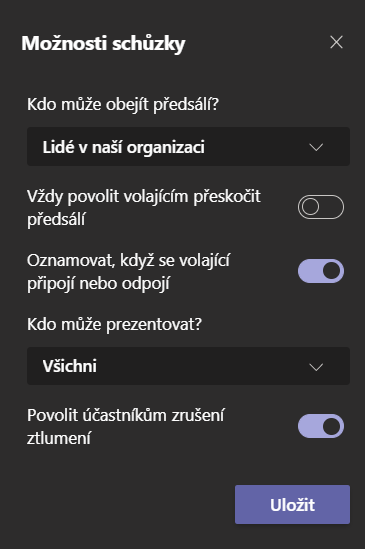 Možnosti schůzky

Kdo může obejít předsálí?

Lidé v naší organizaci

Vždy povolit volajícím přeskočit předsálí

Oznamovat, když se volající připojí nebo odpojí

Kdo může prezentovat?

Všichni

Povolit účastníkům zrušení ztlumení

Uložit